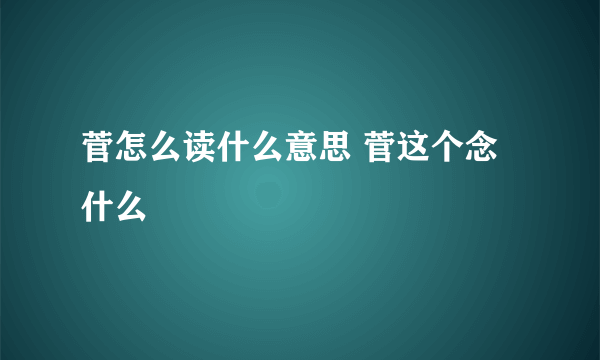 菅怎么读什么意思 菅这个念什么